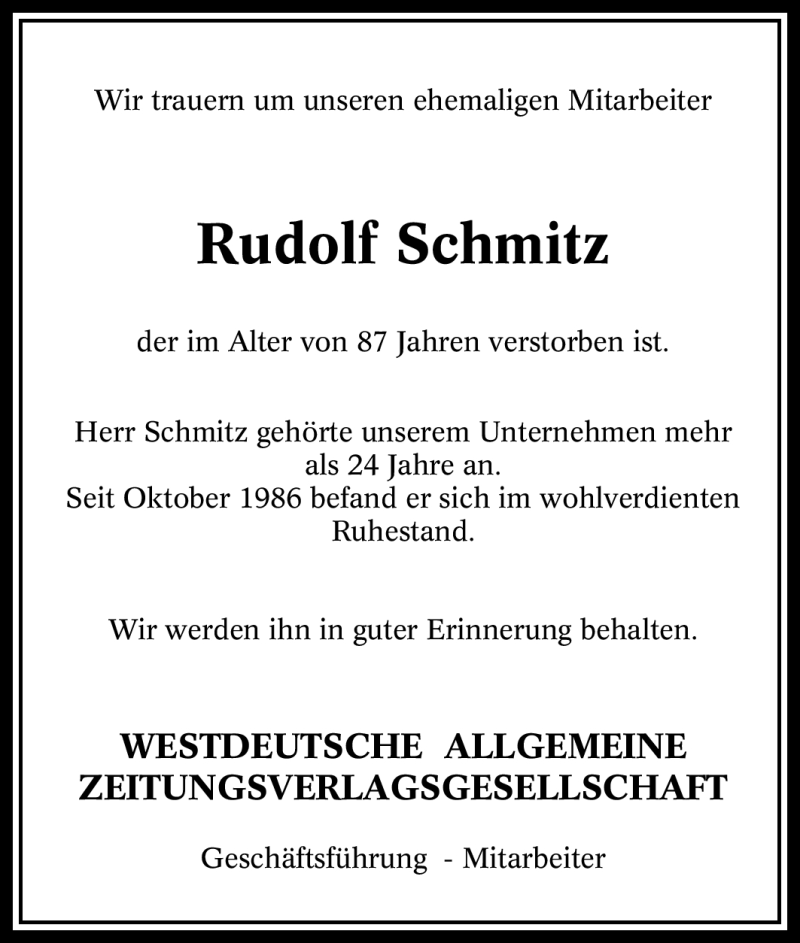 Wir trauern um unseren ehemaligen Mitarbeiter

Rudolf Schmitz

der im Alter von 87 Jahren verstorben ist.

Herr Schmitz gehörte unserem Unternehmen mehr als 24 Jahre an.
Seit Oktober 1986 befand er sich im wohlverdienten Ruhestand.

Wir werden ihn in guter Erinnerung behalten.

WESTDEUTSCHE ALLGEMEINE
ZEITUNGSVERLAGSGESELLSCHAFT

Geschäftsführung - Mitarbeiter